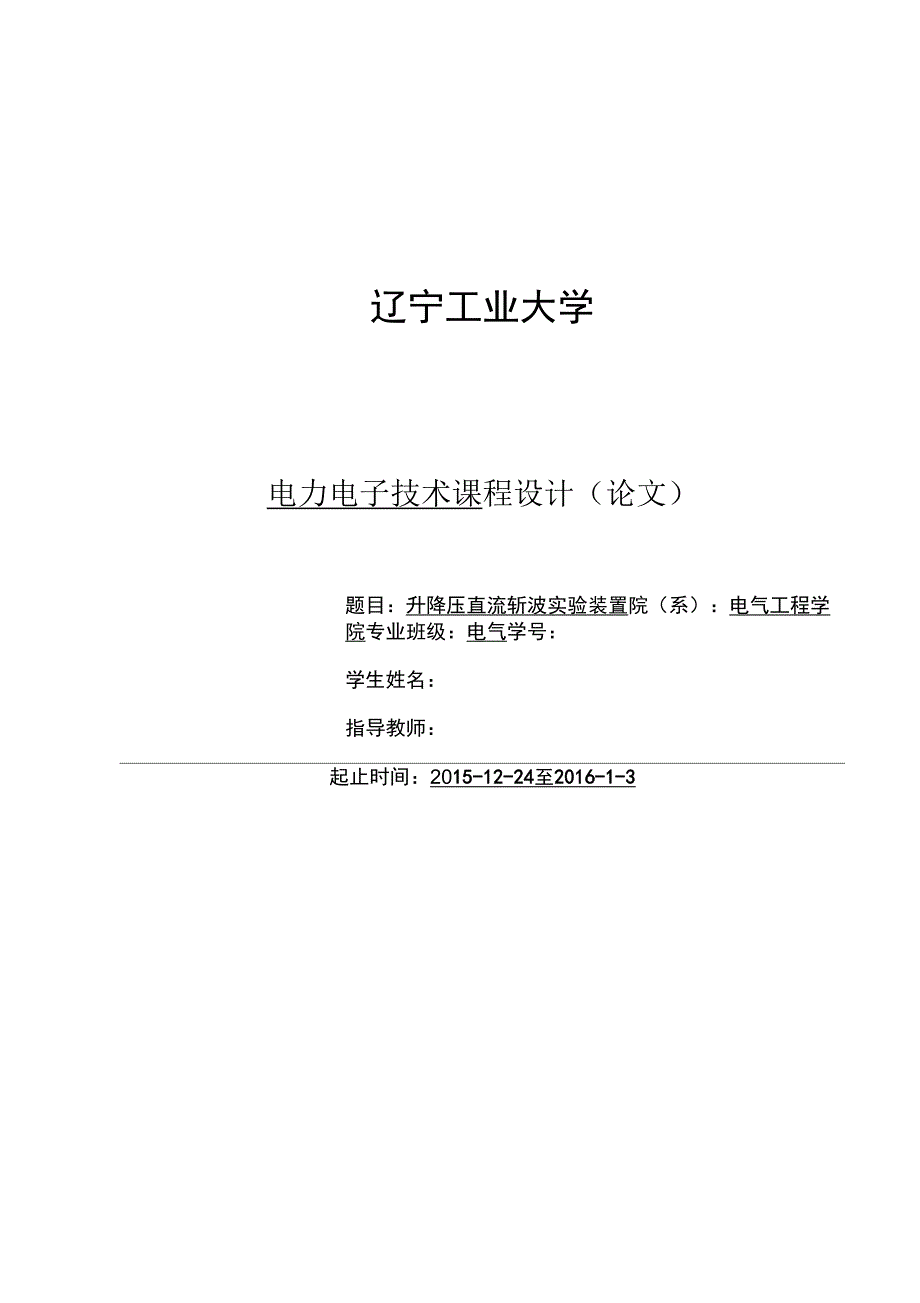 辽宁工业大学

电力电子技术课程设计（论文）

题目：升降压直流斩波实验装置院（系）：电气工程学院专业班级：电气学号：

学生姓名：

指导教师：

起止时间：2015-12-24至2016-1-3